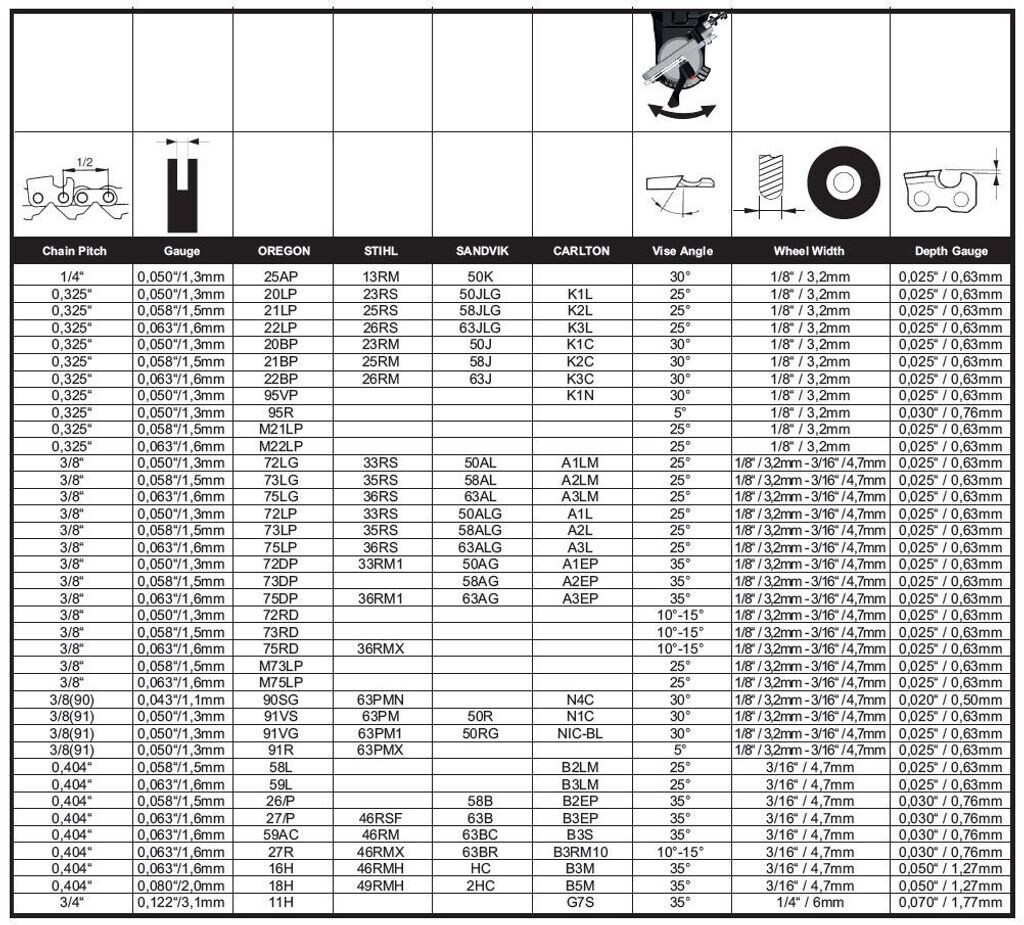 1/2

| Chain Pitch | Gauge | OREGON | STIHL | SANDVIK | CARLTON | Vise Angle | Wheel Width | Depth Gauge |
|---|---|---|---|---|---|---|---|---|
| 1/4" | 0,050"/1,3mm | 25AP | 13RM | 50K | | 30° | 1/8" / 3,2mm | 0,025" / 0,63mm |
| 0,325" | 0,050"/1,3mm | 20LP | 23RS | 50JLG | K1L | 25° | 1/8" / 3,2mm | 0,025" / 0,63mm |
| 0,325" | 0,058"/1,5mm | 21LP | 25RS | 58JLG | K2L | 25° | 1/8" / 3,2mm | 0,025" / 0,63mm |
| 0,325" | 0,063"/1,6mm | 22LP | 26RS | 63JLG | K3L | 25° | 1/8" / 3,2mm | 0,025" / 0,63mm |
| 0,325" | 0,050"/1,3mm | 20BP | 23RM | 50J | K1C | 30° | 1/8" / 3,2mm | 0,025" / 0,63mm |
| 0,325" | 0,058"/1,5mm | 21BP | 25RM | 58J | K2C | 30° | 1/8" / 3,2mm | 0,025" / 0,63mm |
| 0,325" | 0,063"/1,6mm | 22BP | 26RM | 63J | K3C | 30° | 1/8" / 3,2mm | 0,025" / 0,63mm |
| 0,325" | 0,050"/1,3mm | 95VP | | | K1N | 30° | 1/8" / 3,2mm | 0,025" / 0,63mm |
| 0,325" | 0,050"/1,3mm | 95R | | | | 5° | 1/8" / 3,2mm | 0,030" / 0,76mm |
| 0,325" | 0,058"/1,5mm | M21LP | | | | 25° | 1/8" / 3,2mm | 0,025" / 0,63mm |
| 0,325" | 0,063"/1,6mm | M22LP | | | | 25° | 1/8" / 3,2mm | 0,025" / 0,63mm |
| 3/8" | 0,050"/1,3mm | 72LG | 33RS | 50AL | A1LM | 25° | 1/8" / 3,2mm - 3/16" / 4,7mm | 0,025" / 0,63mm |
| 3/8" | 0,058"/1,5mm | 73LG | 35RS | 58AL | A2LM | 25° | 1/8" / 3,2mm - 3/16" / 4,7mm | 0,025" / 0,63mm |
| 3/8" | 0,063"/1,6mm | 75LG | 36RS | 63AL | A3LM | 25° | 1/8" / 3,2mm - 3/16" / 4,7mm | 0,025" / 0,63mm |
| 3/8" | 0,050"/1,3mm | 72LP | 33RS | 50ALG | A1L | 25° | 1/8" / 3,2mm - 3/16" / 4,7mm | 0,025" / 0,63mm |
| 3/8" | 0,058"/1,5mm | 73LP | 35RS | 58ALG | A2L | 25° | 1/8" / 3,2mm - 3/16" / 4,7mm | 0,025" / 0,63mm |
| 3/8" | 0,063"/1,6mm | 75LP | 36RS | 63ALG | A3L | 25° | 1/8" / 3,2mm - 3/16" / 4,7mm | 0,025" / 0,63mm |
| 3/8" | 0,050"/1,3mm | 72DP | 33RM1 | 50AG | A1EP | 35° | 1/8" / 3,2mm - 3/16" / 4,7mm | 0,025" / 0,63mm |
| 3/8" | 0,058"/1,5mm | 73DP | | 58AG | A2EP | 35° | 1/8" / 3,2mm - 3/16" / 4,7mm | 0,025" / 0,63mm |
| 3/8" | 0,063"/1,6mm | 75DP | 36RM1 | 63AG | A3EP | 35° | 1/8" / 3,2mm - 3/16" / 4,7mm | 0,025" / 0,63mm |
| 3/8" | 0,050"/1,3mm | 72RD | | | | 10°-15° | 1/8" / 3,2mm - 3/16" / 4,7mm | 0,025" / 0,63mm |
| 3/8" | 0,058"/1,5mm | 73RD | | | | 10°-15° | 1/8" / 3,2mm - 3/16" / 4,7mm | 0,025" / 0,63mm |
| 3/8" | 0,063"/1,6mm | 75RD | 36RMX | | | 10°-15° | 1/8" / 3,2mm - 3/16" / 4,7mm | 0,025" / 0,63mm |
| 3/8" | 0,058"/1,5mm | M73LP | | | | 25° | 1/8" / 3,2mm - 3/16" / 4,7mm | 0,025" / 0,63mm |
| 3/8" | 0,063"/1,6mm | M75LP | | | | 25° | 1/8" / 3,2mm - 3/16" / 4,7mm | 0,025" / 0,63mm |
| 3/8(90) | 0,043"/1,1mm | 90SG | 63PMN | | N4C | 30° | 1/8" / 3,2mm - 3/16" / 4,7mm | 0,020" / 0,50mm |
| 3/8(91) | 0,050"/1,3mm | 91VS | 63PM | 50R | N1C | 30° | 1/8" / 3,2mm - 3/16" / 4,7mm | 0,025" / 0,63mm |
| 3/8(91) | 0,050"/1,3mm | 91VG | 63PM1 | 50RG | NIC-BL | 30° | 1/8" / 3,2mm - 3/16" / 4,7mm | 0,025" / 0,63mm |
| 3/8(91) | 0,050"/1,3mm | 91R | 63PMX | | | 5° | 1/8" / 3,2mm - 3/16" / 4,7mm | 0,025" / 0,63mm |
| 0,404" | 0,058"/1,5mm | 58L | | | B2LM | 25° | 3/16" / 4,7mm | 0,025" / 0,63mm |
| 0,404" | 0,063"/1,6mm | 59L | | | B3LM | 25° | 3/16" / 4,7mm | 0,025" / 0,63mm |
| 0,404" | 0,058"/1,5mm | 26/P | | 58B | B2EP | 35° | 3/16" / 4,7mm | 0,030" / 0,76mm |
| 0,404" | 0,063"/1,6mm | 27/P | 46RSF | 63B | B3EP | 35° | 3/16" / 4,7mm | 0,030" / 0,76mm |
| 0,404" | 0,063"/1,6mm | 59AC | 46RM | 63BC | B3S | 35° | 3/16" / 4,7mm | 0,030" / 0,76mm |
| 0,404" | 0,063"/1,6mm | 27R | 46RMX | 63BR | B3RM10 | 10°-15° | 3/16" / 4,7mm | 0,030" / 0,76mm |
| 0,404" | 0,063"/1,6mm | 16H | 46RMH | HC | B3M | 35° | 3/16" / 4,7mm | 0,050" / 1,27mm |
| 0,404" | 0,080"/2,0mm | 18H | 49RMH | 2HC | B5M | 35° | 3/16" / 4,7mm | 0,050" / 1,27mm |
| 3/4" | 0,122"/3,1mm | 11H | | | G7S | 35° | 1/4" / 6mm | 0,070" / 1,77mm |